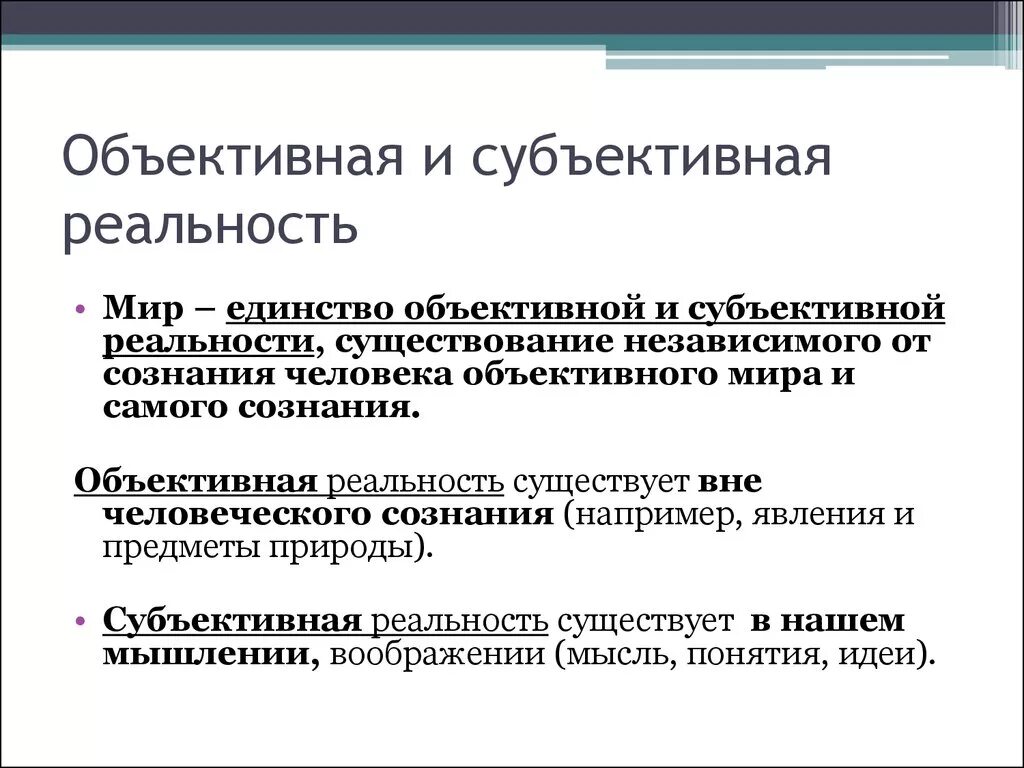 Объективная и субъективная реальность

• Мир – единство объективной и субъективной реальности, существование независимого от сознания человека объективного мира и самого сознания.

Объективная реальность существует вне человеческого сознания (например, явления и предметы природы).

• Субъективная реальность существует в нашем мышлении, воображении (мысль, понятия, идеи).